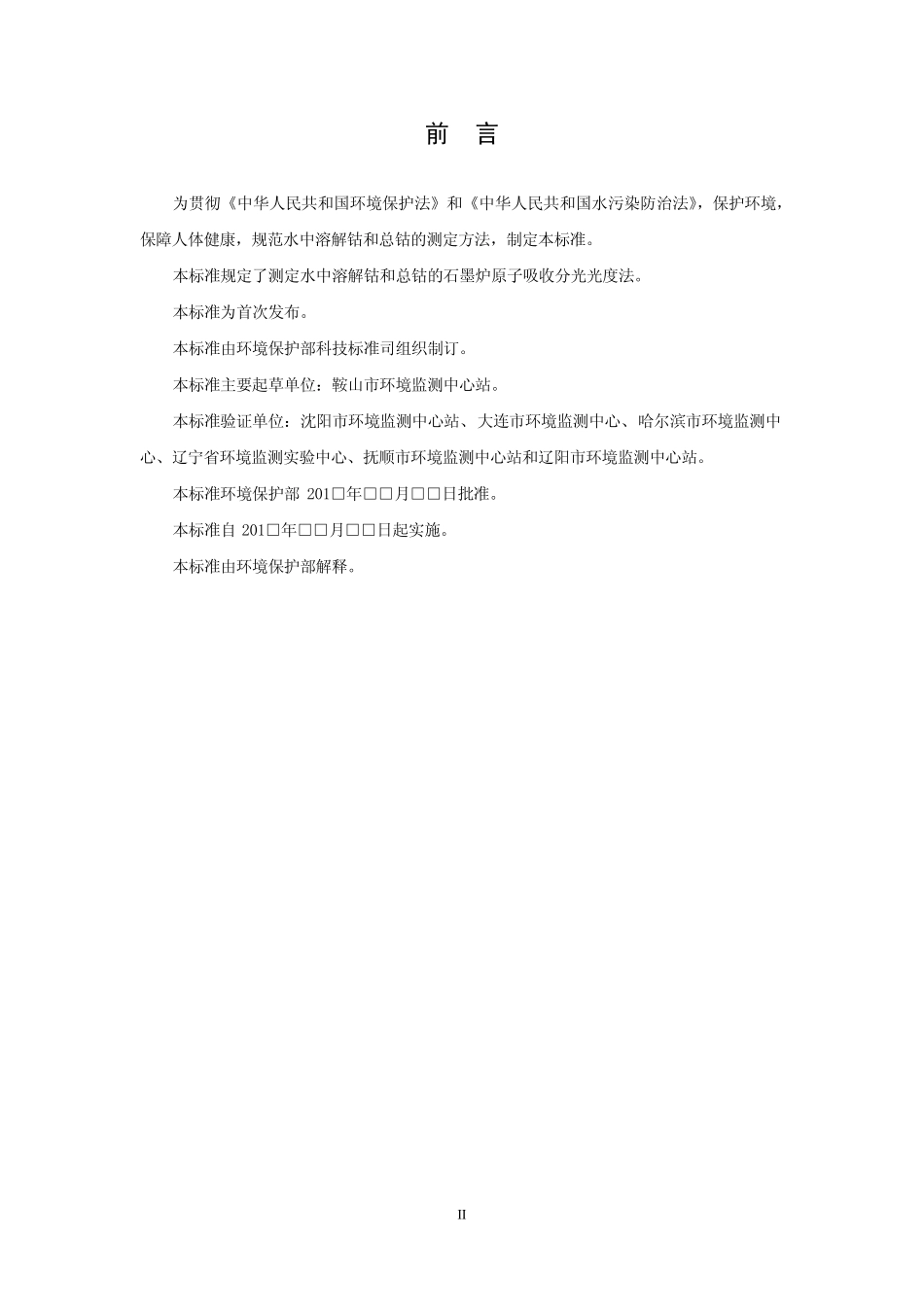 前 言

为贯彻《中华人民共和国环境保护法》和《中华人民共和国水污染防治法》，保护环境，保障人体健康，规范水中溶解钴和总钴的测定方法，制定本标准。

本标准规定了测定水中溶解钴和总钴的石墨炉原子吸收分光光度法。

本标准为首次发布。

本标准由环境保护部科技标准司组织制订。

本标准主要起草单位：鞍山市环境监测中心站。

本标准验证单位：沈阳市环境监测中心站、大连市环境监测中心、哈尔滨市环境监测中心、辽宁省环境监测实验中心、抚顺市环境监测中心站和辽阳市环境监测中心站。

本标准环境保护部 201□年□□月□□日批准。

本标准自 201□年□□月□□日起实施。

本标准由环境保护部解释。

II